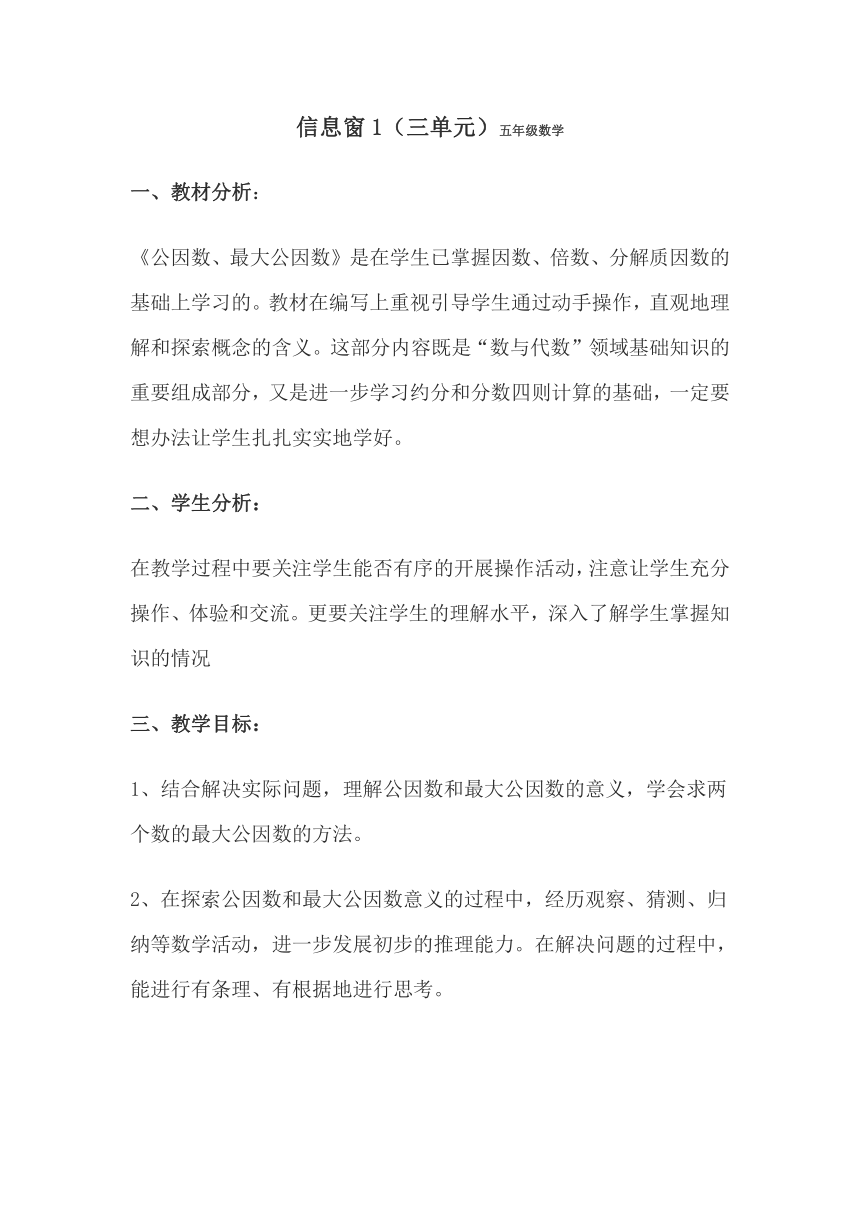 信息窗1（三单元）五年级数学

一、教材分析：

《公因数、最大公因数》是在学生已掌握因数、倍数、分解质因数的基础上学习的。教材在编写上重视引导学生通过动手操作，直观地理解和探索概念的含义。这部分内容既是“数与代数”领域基础知识的重要组成部分，又是进一步学习约分和分数四则计算的基础，一定要想办法让学生扎扎实实地学好。

二、学生分析：

在教学过程中要关注学生能否有序的开展操作活动，注意让学生充分操作、体验和交流。更要关注学生的理解水平，深入了解学生掌握知识的情况

三、教学目标：

1、结合解决实际问题，理解公因数和最大公因数的意义，学会求两个数的最大公因数的方法。

2、在探索公因数和最大公因数意义的过程中，经历观察、猜测、归纳等数学活动，进一步发展初步的推理能力。在解决问题的过程中，能进行有条理、有根据地进行思考。